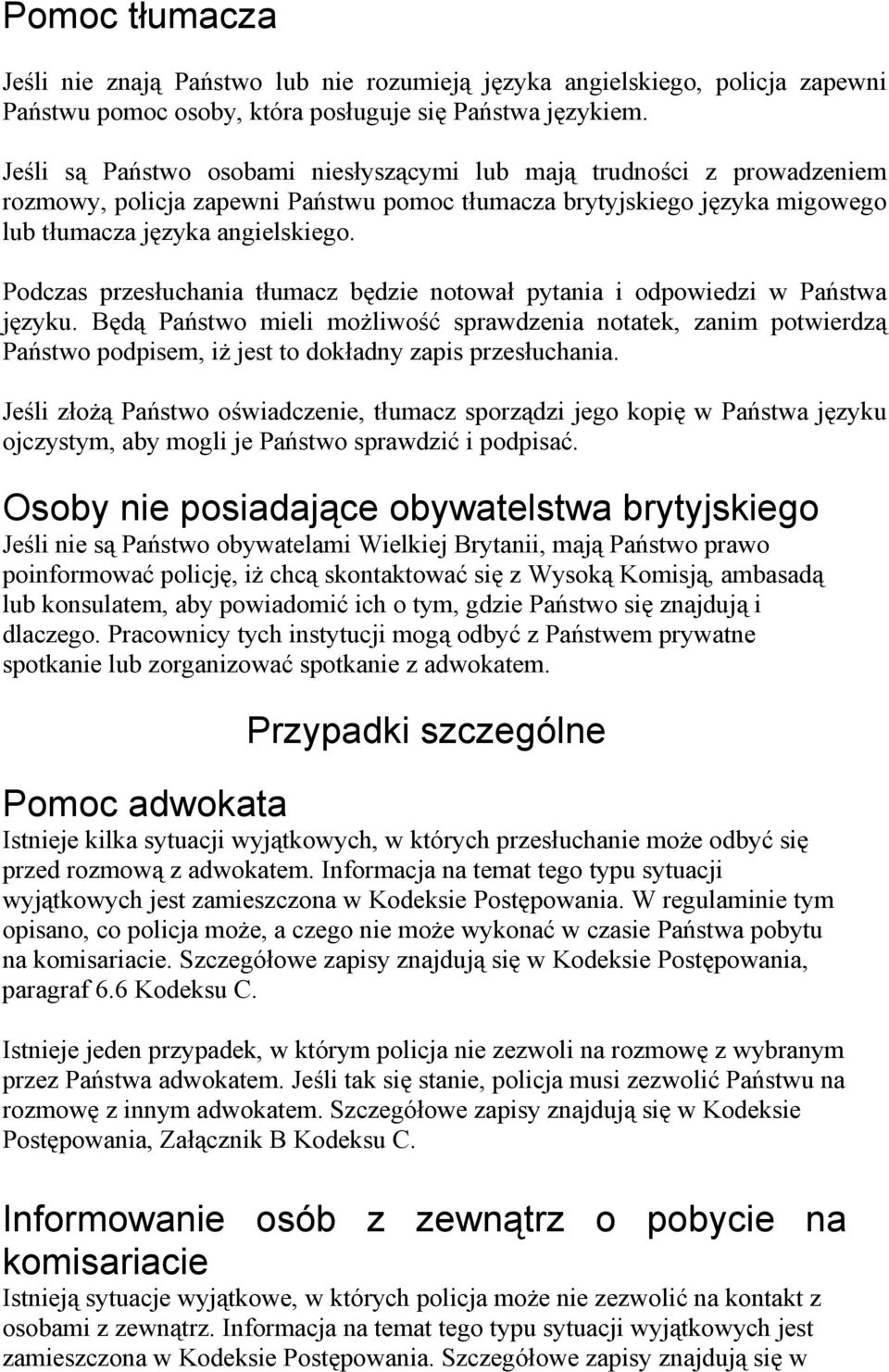 Pomoc tłumacza

Jeśli nie znają Państwo lub nie rozumieją języka angielskiego, policja zapewni Państwu pomoc osoby, która posługuje się Państwa językiem.

Jeśli są Państwo osobami niesłyszącymi lub mają trudności z prowadzeniem rozmowy, policja zapewni Państwu pomoc tłumacza brytyjskiego języka migowego lub tłumacza języka angielskiego.

Podczas przesłuchania tłumacz będzie notował pytania i odpowiedzi w Państwa języku. Będą Państwo mieli możliwość sprawdzenia notatek, zanim potwierdzą Państwo podpisem, iż jest to dokładny zapis przesłuchania.

Jeśli złożą Państwo oświadczenie, tłumacz sporządzi jego kopię w Państwa języku ojczystym, aby mogli je Państwo sprawdzić i podpisać.

Osoby nie posiadające obywatelstwa brytyjskiego

Jeśli nie są Państwo obywatelami Wielkiej Brytanii, mają Państwo prawo poinformować policję, iż chcą skontaktować się z Wysoką Komisją, ambasadą lub konsulatem, aby powiadomić ich o tym, gdzie Państwo się znajdują i dlaczego. Pracownicy tych instytucji mogą odbyć z Państwem prywatne spotkanie lub zorganizować spotkanie z adwokatem.

Przypadki szczególne

Pomoc adwokata

Istnieje kilka sytuacji wyjątkowych, w których przesłuchanie może odbyć się przed rozmową z adwokatem. Informacja na temat tego typu sytuacji wyjątkowych jest zamieszczona w Kodeksie Postępowania. W regulaminie tym opisano, co policja może, a czego nie może wykonać w czasie Państwa pobytu na komisariacie. Szczegółowe zapisy znajdują się w Kodeksie Postępowania, paragraf 6.6 Kodeksu C.

Istnieje jeden przypadek, w którym policja nie zezwoli na rozmowę z wybranym przez Państwa adwokatem. Jeśli tak się stanie, policja musi zezwolić Państwu na rozmowę z innym adwokatem. Szczegółowe zapisy znajdują się w Kodeksie Postępowania, Załącznik B Kodeksu C.

Informowanie osób z zewnątrz o pobycie na komisariacie

Istnieją sytuacje wyjątkowe, w których policja może nie zezwolić na kontakt z osobami z zewnątrz. Informacja na temat tego typu sytuacji wyjątkowych jest zamieszczona w Kodeksie Postępowania. Szczegółowe zapisy znajdują się w